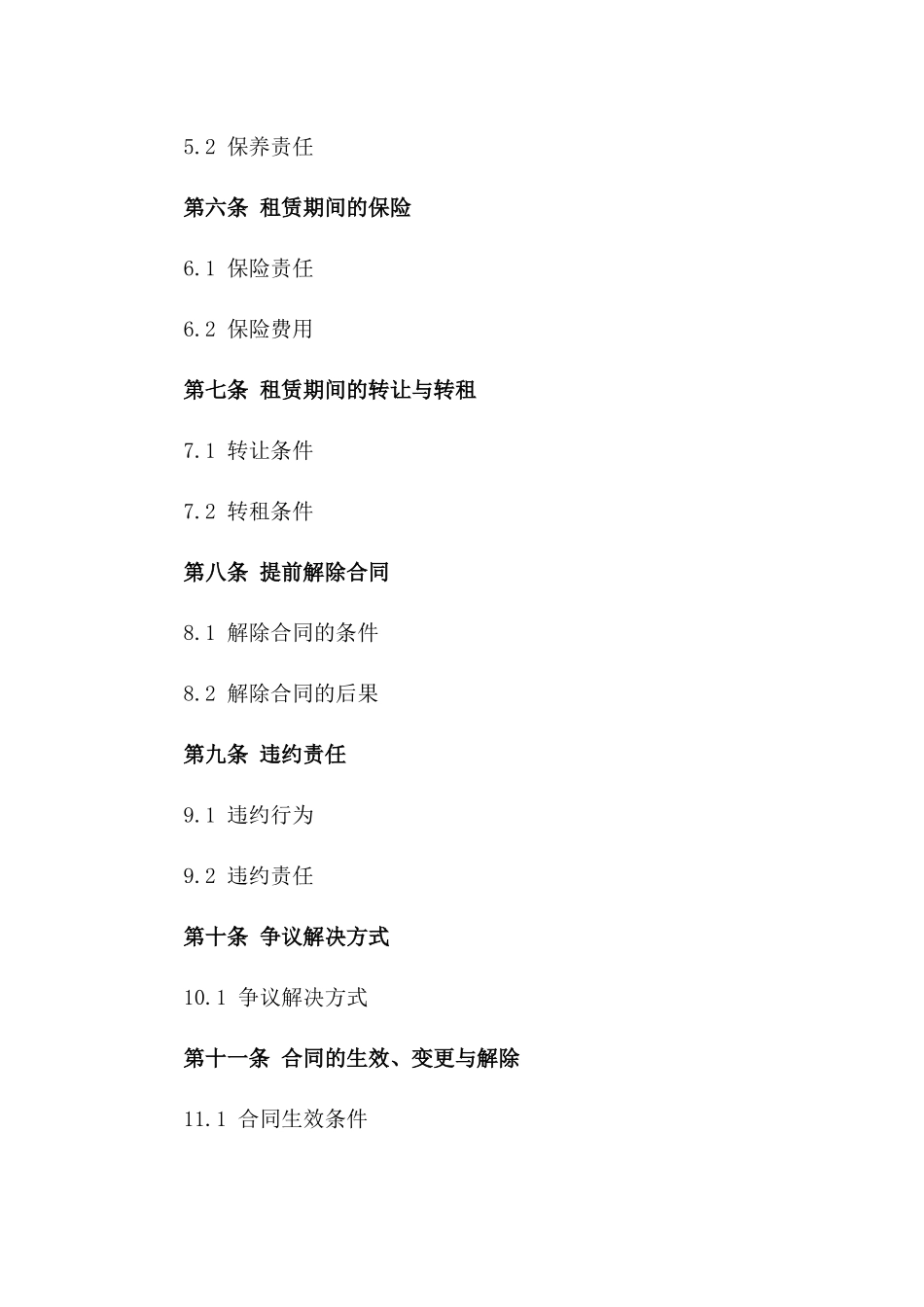 5.2 保养责任

第六条 租赁期间的保险

6.1 保险责任

6.2 保险费用

第七条 租赁期间的转让与转租

7.1 转让条件

7.2 转租条件

第八条 提前解除合同

8.1 解除合同的条件

8.2 解除合同的后果

第九条 违约责任

9.1 违约行为

9.2 违约责任

第十条 争议解决方式

10.1 争议解决方式

第十一条 合同的生效、变更与解除

11.1 合同生效条件